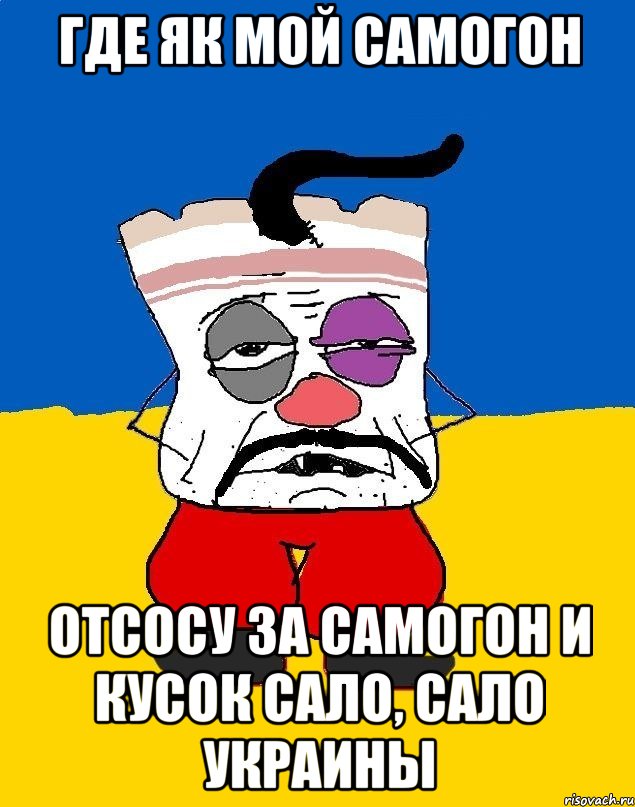 ГДЕ ЯК МОЙ САМОГОН

ОТСОСУ ЗА САМОГОН И КУСОК САЛО, САЛО УКРАИНЫ

risovach.ru